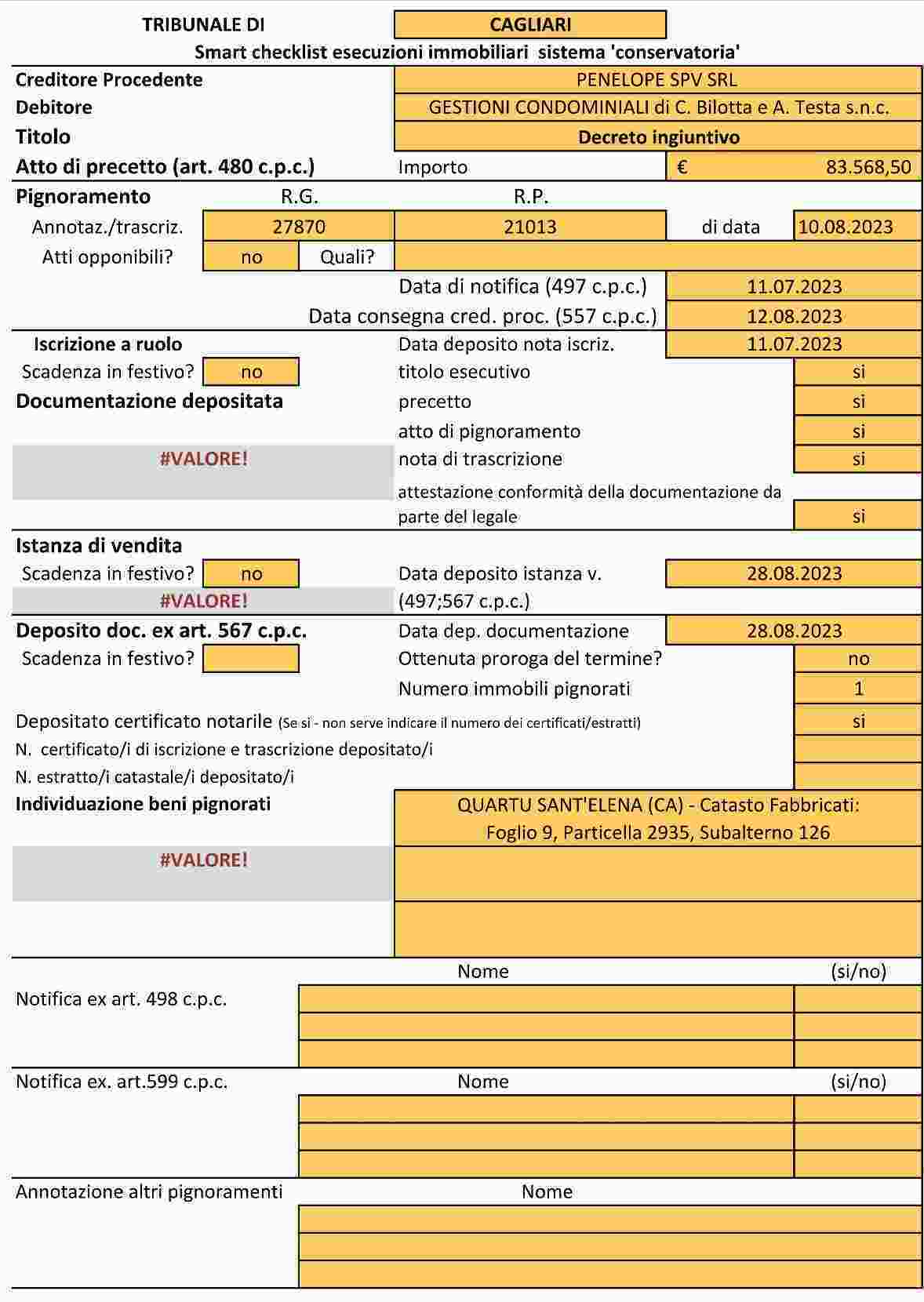 TRIBUNALE DI CAGLIARI
Smart checklist esecuzioni immobiliari sistema 'conservatoria'

Creditore Procedente PENELOPE SPV SRL
Debitore GESTIONI CONDOMINIALI di C. Bilotta e A. Testa s.n.c.
Titolo Decreto ingiuntivo
Atto di precetto (art. 480 c.p.c.) Importo € 83.568,50

Pignoramento R.G. R.P.
Annotaz./trascriz. 27870 21013 di data 10.08.2023
Atti opponibili? no Quali?
Data di notifica (497 c.p.c.) 11.07.2023
Data consegna cred. proc. (557 c.p.c.) 12.08.2023

Iscrizione a ruolo Data deposito nota iscriz. 11.07.2023
Scadenza in festivo? no titolo esecutivo si
Documentazione depositata precetto si
atto di pignoramento si
#VALORE! nota di trascrizione si
attestazione conformità della documentazione da parte del legale si

Istanza di vendita
Scadenza in festivo? no Data deposito istanza v. 28.08.2023
#VALORE! (497;567 c.p.c.)

Deposito doc. ex art. 567 c.p.c. Data dep. documentazione 28.08.2023
Scadenza in festivo? Ottenuta proroga del termine? no
Numero immobili pignorati 1
Depositato certificato notarile (Se si - non serve indicare il numero dei certificati/estratti) si
N. certificato/i di iscrizione e trascrizione depositato/i
N. estratto/i catastale/i depositato/i
Individuazione beni pignorati QUARTU SANT'ELENA (CA) - Catasto Fabbricati: Foglio 9, Particella 2935, Subalterno 126
#VALORE!

Nome (si/no)
Notifica ex art. 498 c.p.c.

Notifica ex. art.599 c.p.c. Nome (si/no)

Annotazione altri pignoramenti Nome